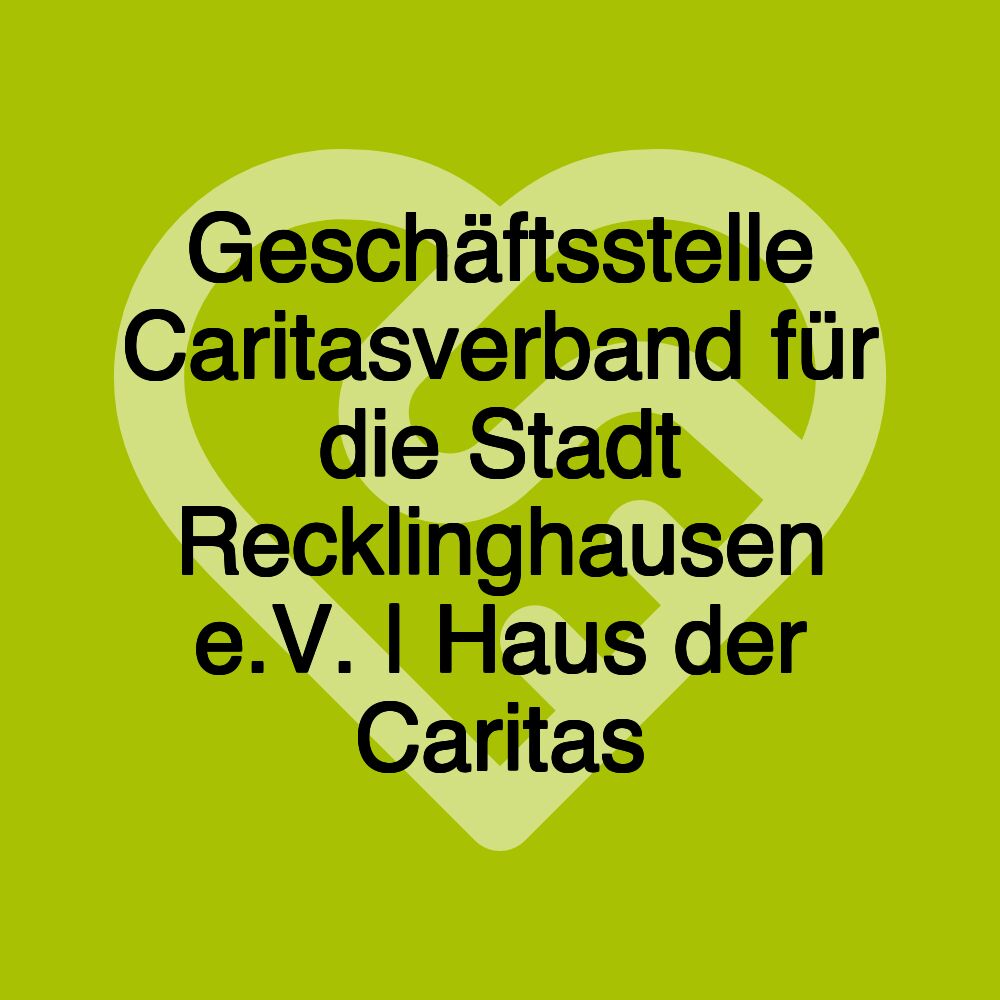 Geschäftsstelle Caritasverband für die Stadt Recklinghausen e.V. | Haus der Caritas